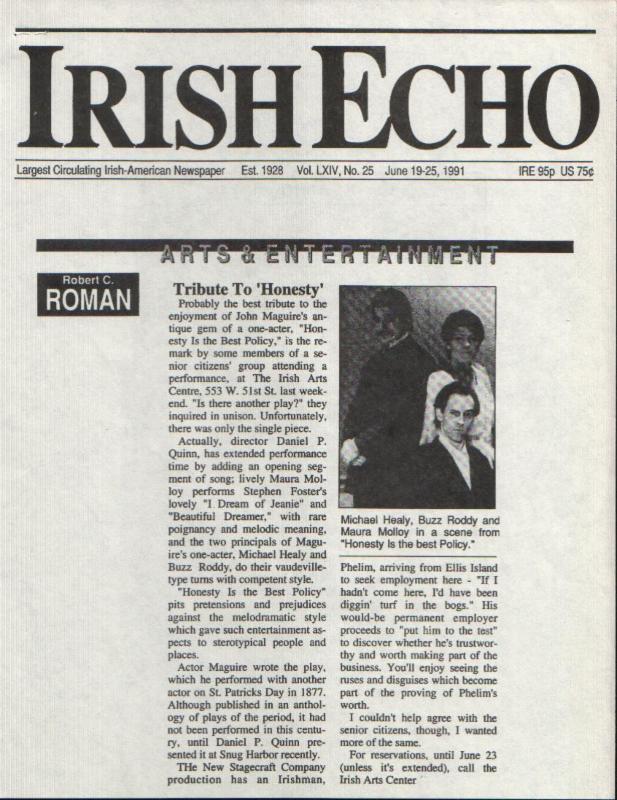 IRISH ECHO

Largest Circulating Irish-American Newspaper Est. 1928 Vol. LXIV, No. 25 June 19-25, 1991 IRE 95p US 75¢

ARTS & ENTERTAINMENT

Robert C.
ROMAN

Tribute To 'Honesty'

Probably the best tribute to the enjoyment of John Maguire's antique gem of a one-acter, "Honesty Is the Best Policy," is the remark by some members of a senior citizens' group attending a performance, at The Irish Arts Centre, 553 W. 51st St. last weekend. "Is there another play?" they inquired in unison. Unfortunately, there was only the single piece.

Actually, director Daniel P. Quinn, has extended performance time by adding an opening segment of song; lively Maura Molloy performs Stephen Foster's lovely "I Dream of Jeanie" and "Beautiful Dreamer," with rare poignancy and melodic meaning, and the two principals of Maguire's one-acter, Michael Healy and Buzz Roddy, do their vaudeville-type turns with competent style.

"Honesty Is the Best Policy" pits pretensions and prejudices against the melodramatic style which gave such entertainment aspects to sterotypical people and places.

Actor Maguire wrote the play, which he performed with another actor on St. Patricks Day in 1877. Although published in an anthology of plays of the period, it had not been performed in this century, until Daniel P. Quinn presented it at Snug Harbor recently.

THe New Stagecraft Company production has an Irishman,

Michael Healy, Buzz Roddy and Maura Molloy in a scene from "Honesty Is the best Policy."

Phelim, arriving from Ellis Island to seek employment here - "If I hadn't come here, I'd have been diggin' turf in the bogs." His would-be permanent employer proceeds to "put him to the test" to discover whether he's trustworthy and worth making part of the business. You'll enjoy seeing the ruses and disguises which become part of the proving of Phelim's worth.

I couldn't help agree with the senior citizens, though, I wanted more of the same.

For reservations, until June 23 (unless it's extended), call the Irish Arts Center